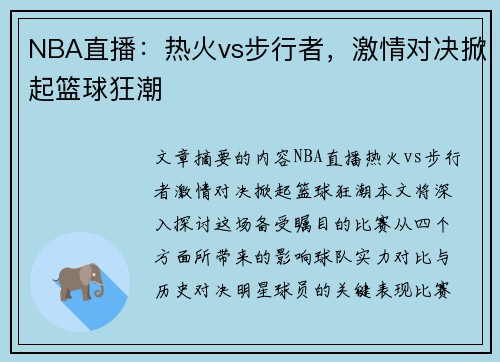 NBA直播：热火vs步行者，激情对决掀起篮球狂潮

文章摘要的内容NBA直播热火vs步行者激情对决掀起篮球狂潮本文将深入探讨这场备受瞩目的比赛从四个方面所带来的影响球队实力对比与历史对决明星球员的关键表现比赛